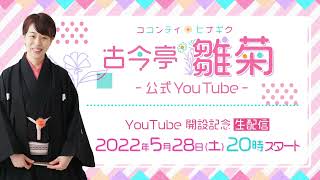 ココンテイ ヒナギク
古今亭 雛菊
- 公式 YouTube -

YouTube 開設記念 生配信
2022年5月28日(土) 20時スタート